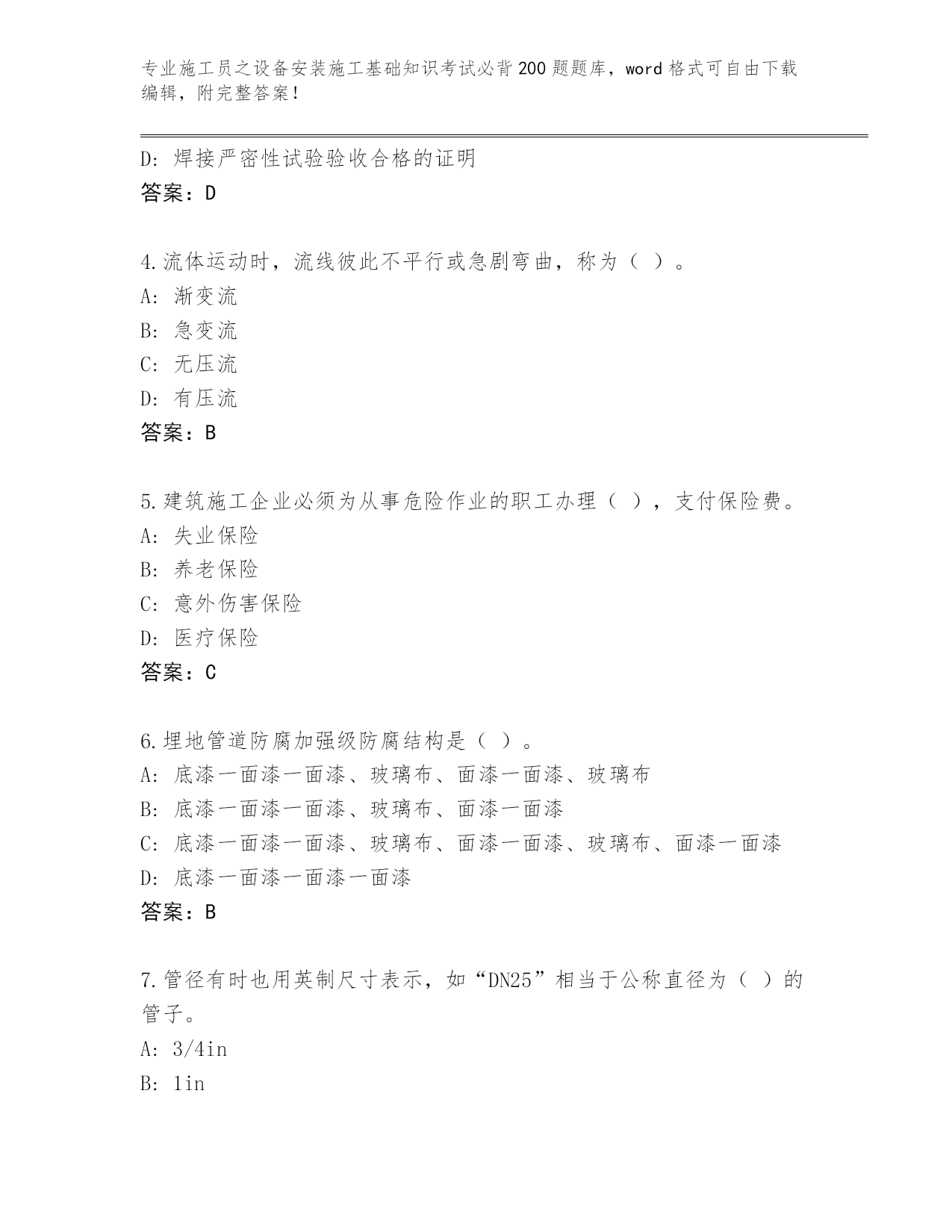 专业施工员之设备安装施工基础知识考试必背200题题库，word格式可自由下载编辑，附完整答案！

D: 焊接严密性试验验收合格的证明
答案：D

4.流体运动时，流线彼此不平行或急剧弯曲，称为（ ）。
A: 渐变流
B: 急变流
C: 无压流
D: 有压流
答案：B

5.建筑施工企业必须为从事危险作业的职工办理（ ），支付保险费。
A: 失业保险
B: 养老保险
C: 意外伤害保险
D: 医疗保险
答案：C

6.埋地管道防腐加强级防腐结构是（ ）。
A: 底漆一面漆一面漆、玻璃布、面漆一面漆、玻璃布
B: 底漆一面漆一面漆、玻璃布、面漆一面漆
C: 底漆一面漆一面漆、玻璃布、面漆一面漆、玻璃布、面漆一面漆
D: 底漆一面漆一面漆一面漆
答案：B

7.管径有时也用英制尺寸表示，如“DN25”相当于公称直径为（ ）的管子。
A: 3/4in
B: 1in